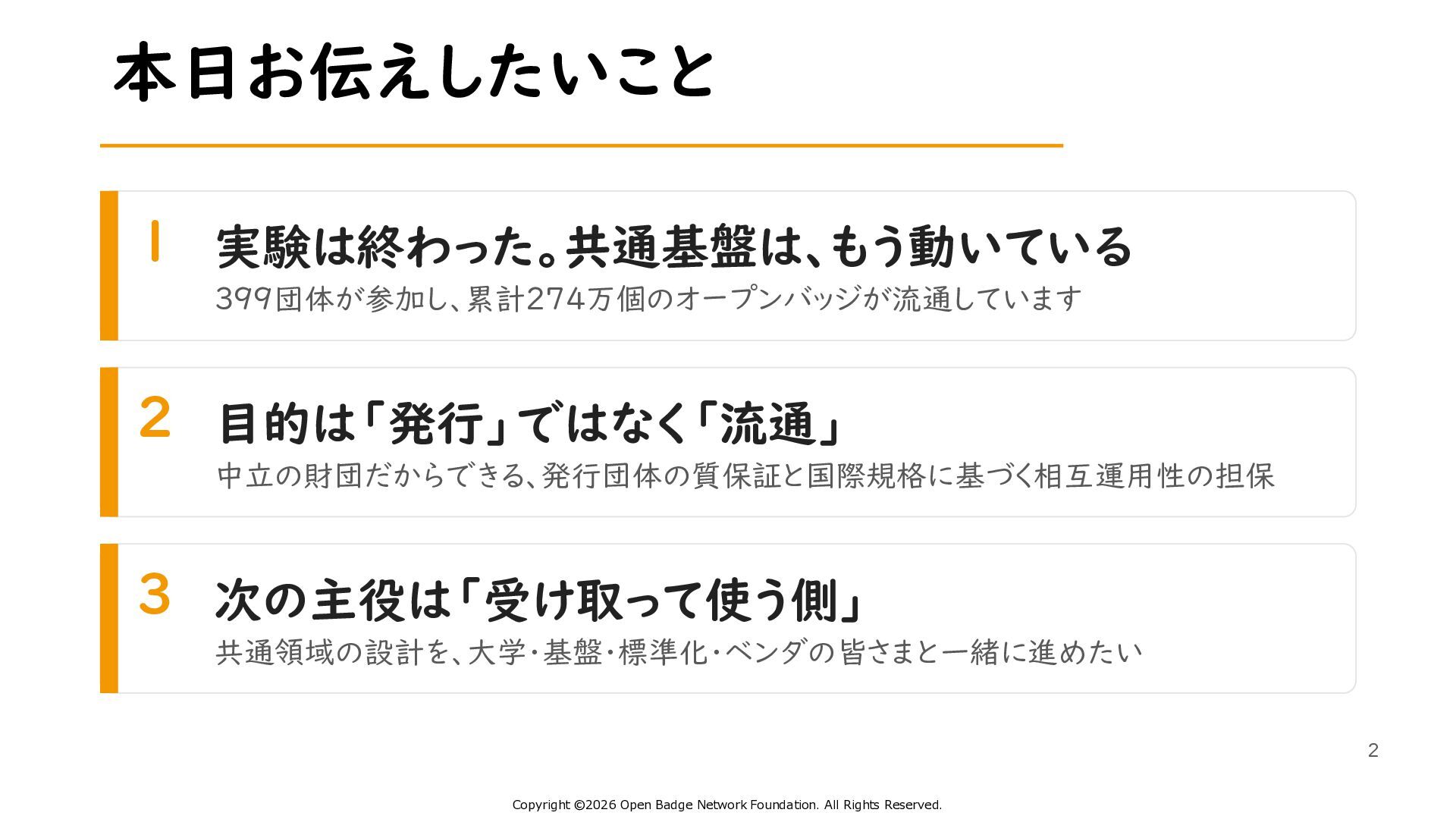 本日お伝えしたいこと

1
実験は終わった。共通基盤は、もう動いている
399団体が参加し、累計274万個のオープンバッジが流通しています

2
目的は「発行」ではなく「流通」
中立の財団だからできる、発行団体の質保証と国際規格に基づく相互運用性の担保

3
次の主役は「受け取って使う側」
共通領域の設計を、大学・基盤・標準化・ベンダの皆さまと一緒に進めたい

2

Copyright ©2026 Open Badge Network Foundation. All Rights Reserved.